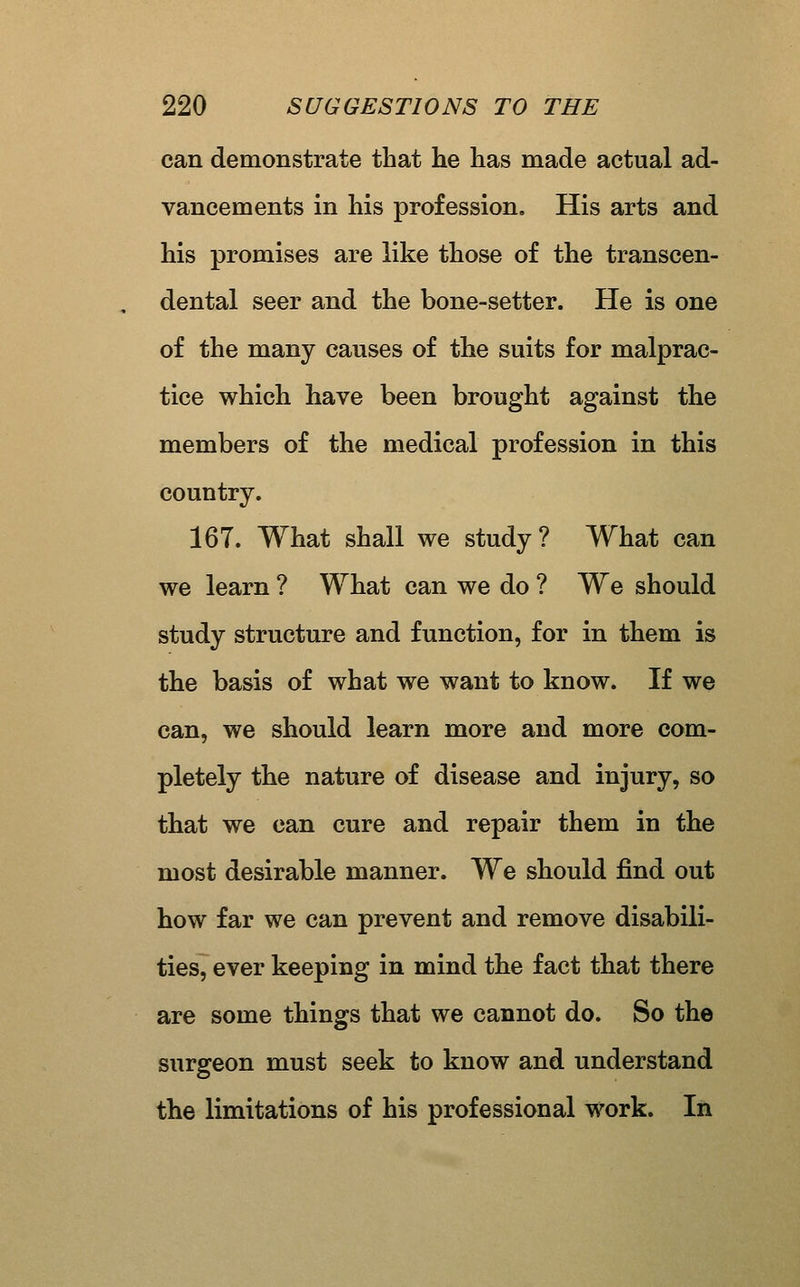 220 SUGGESTIONS TO THE

can demonstrate that he has made actual advancements in his profession. His arts and his promises are like those of the transcendental seer and the bone-setter. He is one of the many causes of the suits for malpractice which have been brought against the members of the medical profession in this country.

167. What shall we study? What can we learn? What can we do? We should study structure and function, for in them is the basis of what we want to know. If we can, we should learn more and more completely the nature of disease and injury, so that we can cure and repair them in the most desirable manner. We should find out how far we can prevent and remove disabilities, ever keeping in mind the fact that there are some things that we cannot do. So the surgeon must seek to know and understand the limitations of his professional work. In